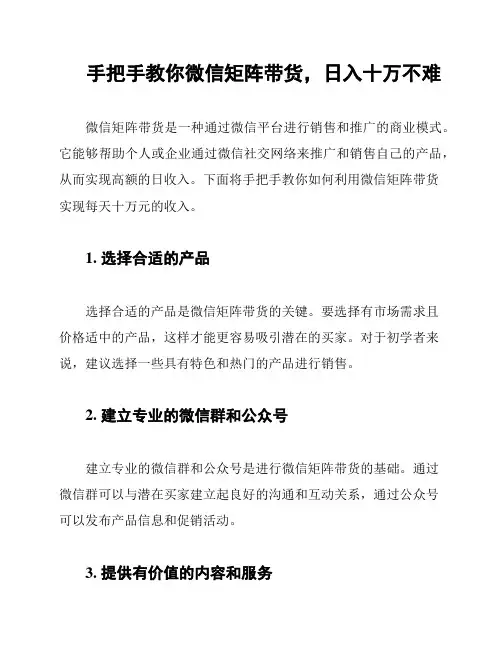 手把手教你微信矩阵带货，日入十万不难

微信矩阵带货是一种通过微信平台进行销售和推广的商业模式。它能够帮助个人或企业通过微信社交网络来推广和销售自己的产品，从而实现高额的日收入。下面将手把手教你如何利用微信矩阵带货实现每天十万元的收入。

1. 选择合适的产品

选择合适的产品是微信矩阵带货的关键。要选择有市场需求且价格适中的产品，这样才能更容易吸引潜在的买家。对于初学者来说，建议选择一些具有特色和热门的产品进行销售。

2. 建立专业的微信群和公众号

建立专业的微信群和公众号是进行微信矩阵带货的基础。通过微信群可以与潜在买家建立起良好的沟通和互动关系，通过公众号可以发布产品信息和促销活动。

3. 提供有价值的内容和服务